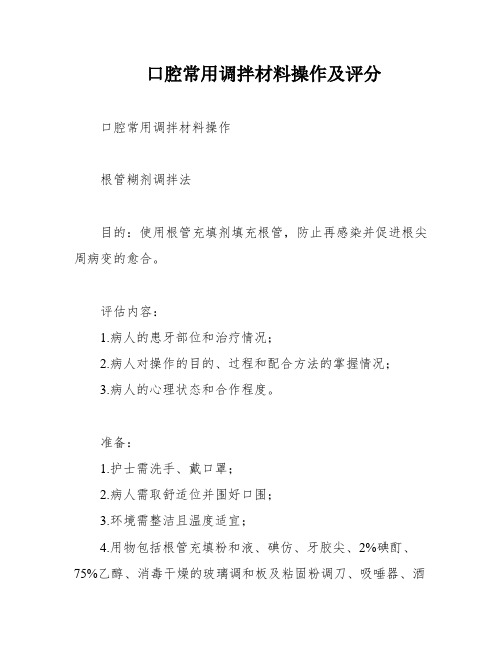 口腔常用调拌材料操作及评分

口腔常用调拌材料操作

根管糊剂调拌法

目的：使用根管充填剂填充根管，防止再感染并促进根尖周病变的愈合。

评估内容：

1.病人的患牙部位和治疗情况；

2.病人对操作的目的、过程和配合方法的掌握情况；

3.病人的心理状态和合作程度。

准备：

1.护士需洗手、戴口罩；

2.病人需取舒适位并围好口围；

3.环境需整洁且温度适宜；

4.用物包括根管充填粉和液、碘仿、牙胶尖、2%碘酊、75%乙醇、消毒干燥的玻璃调和板及粘固粉调刀、吸唾器、酒